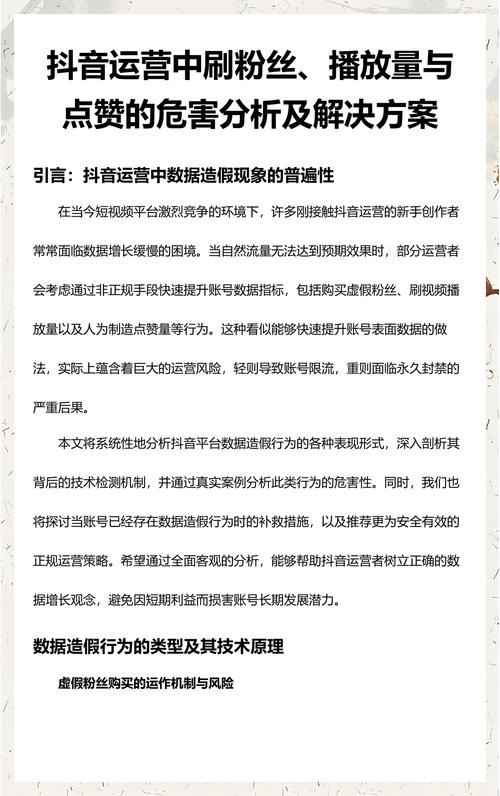 抖音运营中刷粉丝、播放量与点赞的危害分析及解决方案

引言：抖音运营中数据造假现象的普遍性

在当今短视频平台激烈竞争的环境下，许多刚接触抖音运营的新手创作者常常面临数据增长缓慢的困境。当自然流量无法达到预期效果时，部分运营者会考虑通过非正规手段快速提升账号数据指标，包括购买虚假粉丝、刷视频播放量以及人为制造点赞量等行为。这种看似能够快速提升账号表面数据的做法，实际上蕴含着巨大的运营风险，轻则导致账号限流，重则面临永久封禁的严重后果。

本文将系统性地分析抖音平台数据造假行为的各种表现形式，深入剖析其背后的技术检测机制，并通过真实案例分析此类行为的危害性。同时，我们也将探讨当账号已经存在数据造假行为时的补救措施，以及推荐更为安全有效的正规运营策略。希望通过全面客观的分析，能够帮助抖音运营者树立正确的数据增长观念，避免因短期利益而损害账号长期发展潜力。

数据造假行为的类型及其技术原理

虚假粉丝购买的运作机制与风险